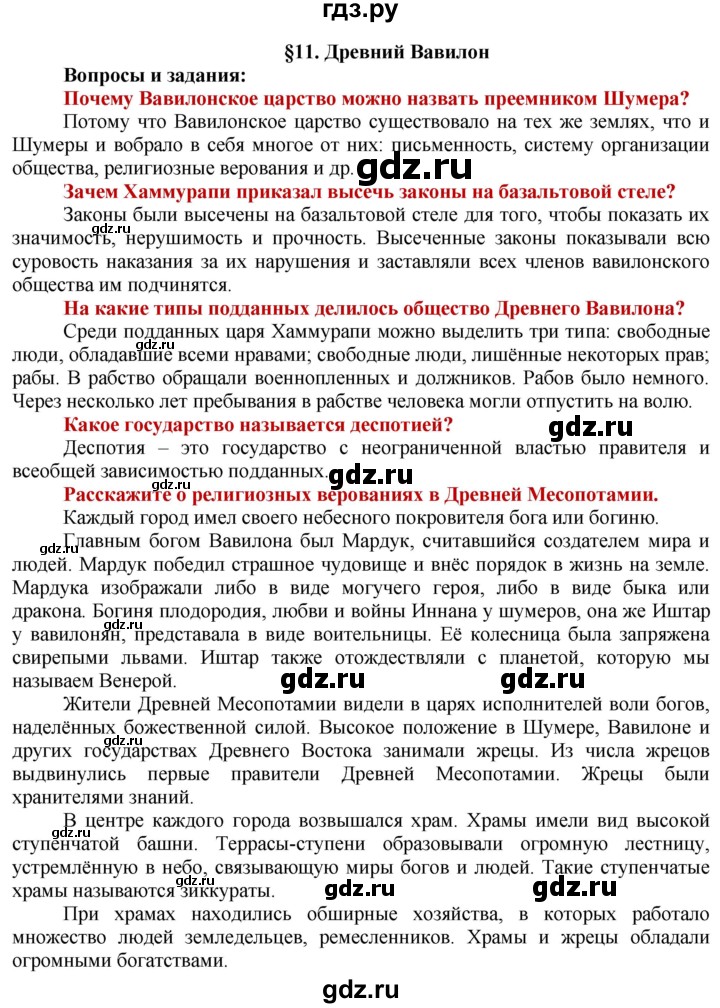 гдз.ру

§11. Древний Вавилон

Вопросы и задания:

Почему Вавилонское царство можно назвать преемником Шумера?

Потому что Вавилонское царство существовало на тех же землях, что и Шумеры и вобрало в себя многое от них: письменность, систему организации общества, религиозные верования и др.

gdz.ru

Зачем Хаммурапи приказал высечь законы на базальтовой стеле?

Законы были высечены на базальтовой стеле для того, чтобы показать их значимость, нерушимость и прочность. Высеченные законы показывали всю суровость наказания за их нарушения и заставляли всех членов вавилонского общества им подчинятся.

gdz.ru

На какие типы подданных делилось общество Древнего Вавилона?

Среди подданных царя Хаммурапи можно выделить три типа: свободные люди, обладавшие всеми нравами; свободные люди, лишённые некоторых прав; рабы. В рабство обращали военнопленных и должников. Рабов было немного. Через несколько лет пребывания в рабстве человека могли отпустить на волю.

gdz.ru

Какое государство называется деспотией?

gdz.ru

Деспотия – это государство с неограниченной властью правителя и всеобщей зависимостью подданных.

gdz.ru

gdz.ru

Расскажите о религиозных верованиях в Древней Месопотамии.

Каждый город имел своего небесного покровителя бога или богиню.

gdz.ru

Главным богом Вавилона был Мардук, считавшийся создателем мира и людей. Мардук победил страшное чудовище и внёс порядок в жизнь на земле. Мардука изображали либо в виде могучего героя, либо в виде быка или дракона. Богиня плодородия, любви и войны Иннана у шумеров, она же Иштар у вавилонян, представала в виде воительницы. Её колесница была запряжена свирепыми львами. Иштар также отождествляли с планетой, которую мы называем Венерой.

gdz.ru gdz.ru

Жители Древней Месопотамии видели в царях исполнителей воли богов, наделённых божественной силой. Высокое положение в Шумере, Вавилоне и других государствах Древнего Востока занимали жрецы. Из числа жрецов выдвинулись первые правители Древней Месопотамии. Жрецы были хранителями знаний.

gdz.ru

В центре каждого города возвышался храм. Храмы имели вид высокой ступенчатой башни. Террасы-ступени образовывали огромную лестницу, устремлённую в небо, связывающую миры богов и людей. Такие ступенчатые храмы называются зиккураты.

gdz.ru gdz.ru gdz.ru

При храмах находились обширные хозяйства, в которых работало множество людей земледельцев, ремесленников. Храмы и жрецы обладали огромными богатствами.

gdz.ru